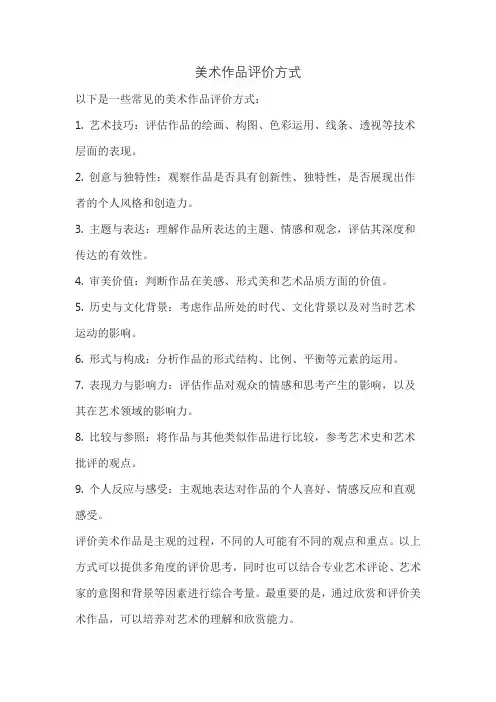 美术作品评价方式

以下是一些常见的美术作品评价方式：

1. 艺术技巧：评估作品的绘画、构图、色彩运用、线条、透视等技术层面的表现。

2. 创意与独特性：观察作品是否具有创新性、独特性，是否展现出作者的个人风格和创造力。

3. 主题与表达：理解作品所表达的主题、情感和观念，评估其深度和传达的有效性。

4. 审美价值：判断作品在美感、形式美和艺术品质方面的价值。

5. 历史与文化背景：考虑作品所处的时代、文化背景以及对当时艺术运动的影响。

6. 形式与构成：分析作品的形式结构、比例、平衡等元素的运用。

7. 表现力与影响力：评估作品对观众的情感和思考产生的影响，以及其在艺术领域的影响力。

8. 比较与参照：将作品与其他类似作品进行比较，参考艺术史和艺术批评的观点。

9. 个人反应与感受：主观地表达对作品的个人喜好、情感反应和直观感受。

评价美术作品是主观的过程，不同的人可能有不同的观点和重点。以上方式可以提供多角度的评价思考，同时也可以结合专业艺术评论、艺术家的意图和背景等因素进行综合考量。最重要的是，通过欣赏和评价美术作品，可以培养对艺术的理解和欣赏能力。